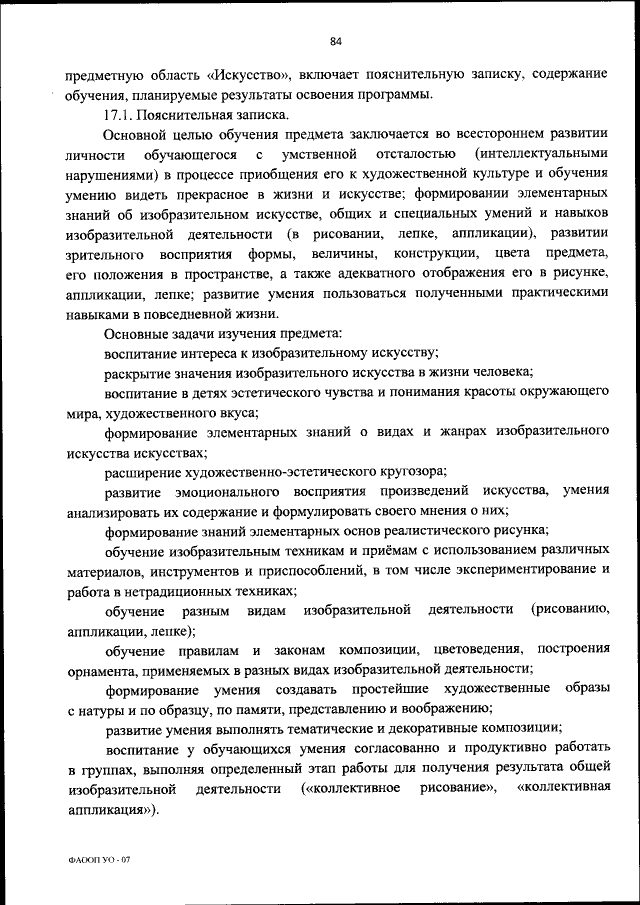 84

предметную область «Искусство», включает пояснительную записку, содержание обучения, планируемые результаты освоения программы.

17.1. Пояснительная записка.

Основной целью обучения предмета заключается во всестороннем развитии личности обучающегося с умственной отсталостью (интеллектуальными нарушениями) в процессе приобщения его к художественной культуре и обучения умению видеть прекрасное в жизни и искусстве; формировании элементарных знаний об изобразительном искусстве, общих и специальных умений и навыков изобразительной деятельности (в рисовании, лепке, аппликации), развитии зрительного восприятия формы, величины, конструкции, цвета предмета, его положения в пространстве, а также адекватного отображения его в рисунке, аппликации, лепке; развитие умения пользоваться полученными практическими навыками в повседневной жизни.

Основные задачи изучения предмета:

воспитание интереса к изобразительному искусству;

раскрытие значения изобразительного искусства в жизни человека;

воспитание в детях эстетического чувства и понимания красоты окружающего мира, художественного вкуса;

формирование элементарных знаний о видах и жанрах изобразительного искусства искусствах;

расширение художественно-эстетического кругозора;

развитие эмоционального восприятия произведений искусства, умения анализировать их содержание и формулировать своего мнения о них;

формирование знаний элементарных основ реалистического рисунка;

обучение изобразительным техникам и приёмам с использованием различных материалов, инструментов и приспособлений, в том числе экспериментирование и работа в нетрадиционных техниках;

обучение разным видам изобразительной деятельности (рисованию, аппликации, лепке);

обучение правилам и законам композиции, цветоведения, построения орнамента, применяемых в разных видах изобразительной деятельности;

формирование умения создавать простейшие художественные образы с натуры и по образцу, по памяти, представлению и воображению;

развитие умения выполнять тематические и декоративные композиции;

воспитание у обучающихся умения согласованно и продуктивно работать в группах, выполняя определенный этап работы для получения результата общей изобразительной деятельности («коллективное рисование», «коллективная аппликация»).

ФАООП УО - 07